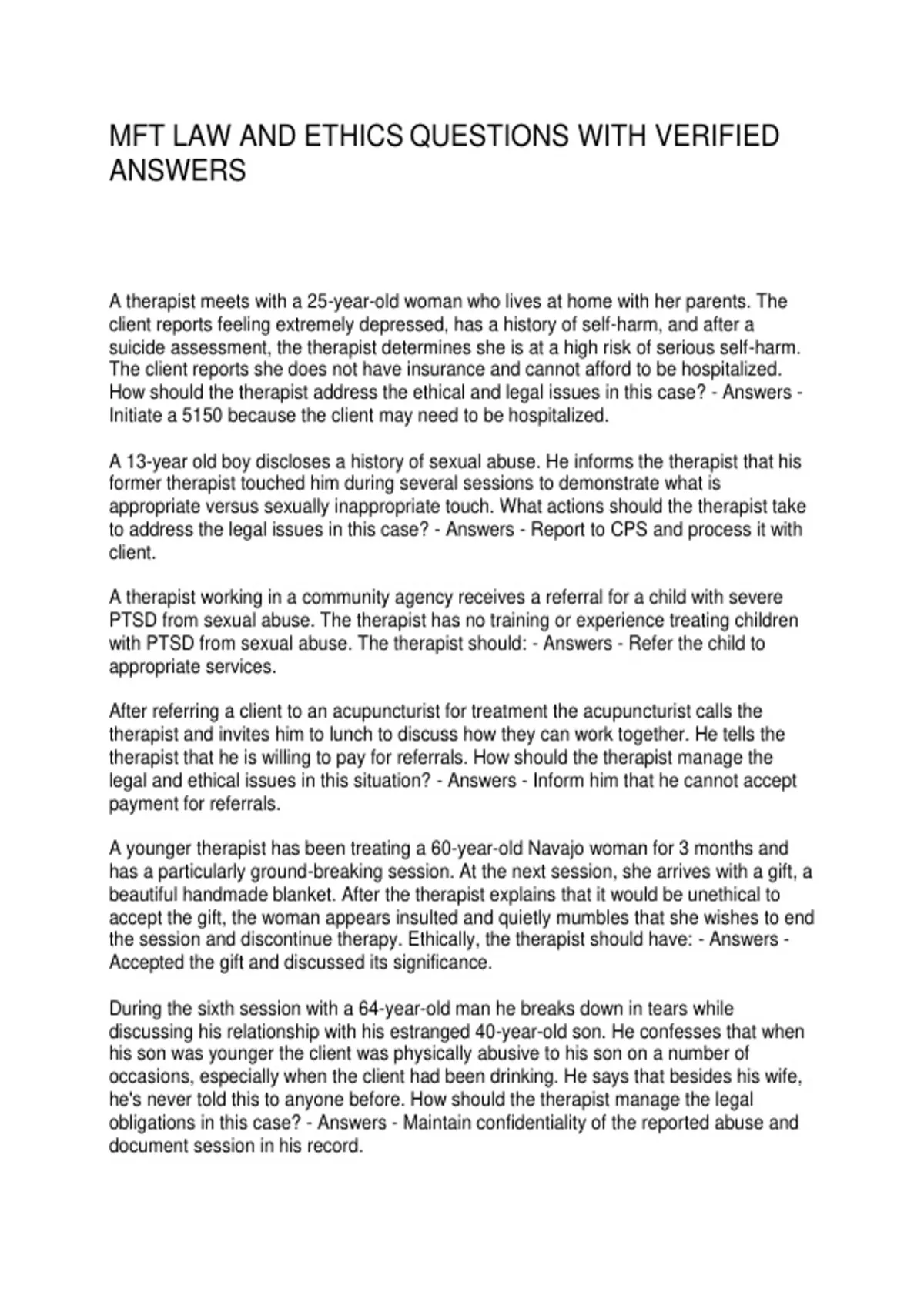 MFT LAW AND ETHICS QUESTIONS WITH VERIFIED ANSWERS

A therapist meets with a 25-year-old woman who lives at home with her parents. The client reports feeling extremely depressed, has a history of self-harm, and after a suicide assessment, the therapist determines she is at a high risk of serious self-harm. The client reports she does not have insurance and cannot afford to be hospitalized. How should the therapist address the ethical and legal issues in this case? - Answers - Initiate a 5150 because the client may need to be hospitalized.

A 13-year old boy discloses a history of sexual abuse. He informs the therapist that his former therapist touched him during several sessions to demonstrate what is appropriate versus sexually inappropriate touch. What actions should the therapist take to address the legal issues in this case? - Answers - Report to CPS and process it with client.

A therapist working in a community agency receives a referral for a child with severe PTSD from sexual abuse. The therapist has no training or experience treating children with PTSD from sexual abuse. The therapist should: - Answers - Refer the child to appropriate services.

After referring a client to an acupuncturist for treatment the acupuncturist calls the therapist and invites him to lunch to discuss how they can work together. He tells the therapist that he is willing to pay for referrals. How should the therapist manage the legal and ethical issues in this situation? - Answers - Inform him that he cannot accept payment for referrals.

A younger therapist has been treating a 60-year-old Navajo woman for 3 months and has a particularly ground-breaking session. At the next session, she arrives with a gift, a beautiful handmade blanket. After the therapist explains that it would be unethical to accept the gift, the woman appears insulted and quietly mumbles that she wishes to end the session and discontinue therapy. Ethically, the therapist should have: - Answers - Accepted the gift and discussed its significance.

During the sixth session with a 64-year-old man he breaks down in tears while discussing his relationship with his estranged 40-year-old son. He confesses that when his son was younger the client was physically abusive to his son on a number of occasions, especially when the client had been drinking. He says that besides his wife, he's never told this to anyone before. How should the therapist manage the legal obligations in this case? - Answers - Maintain confidentiality of the reported abuse and document session in his record.